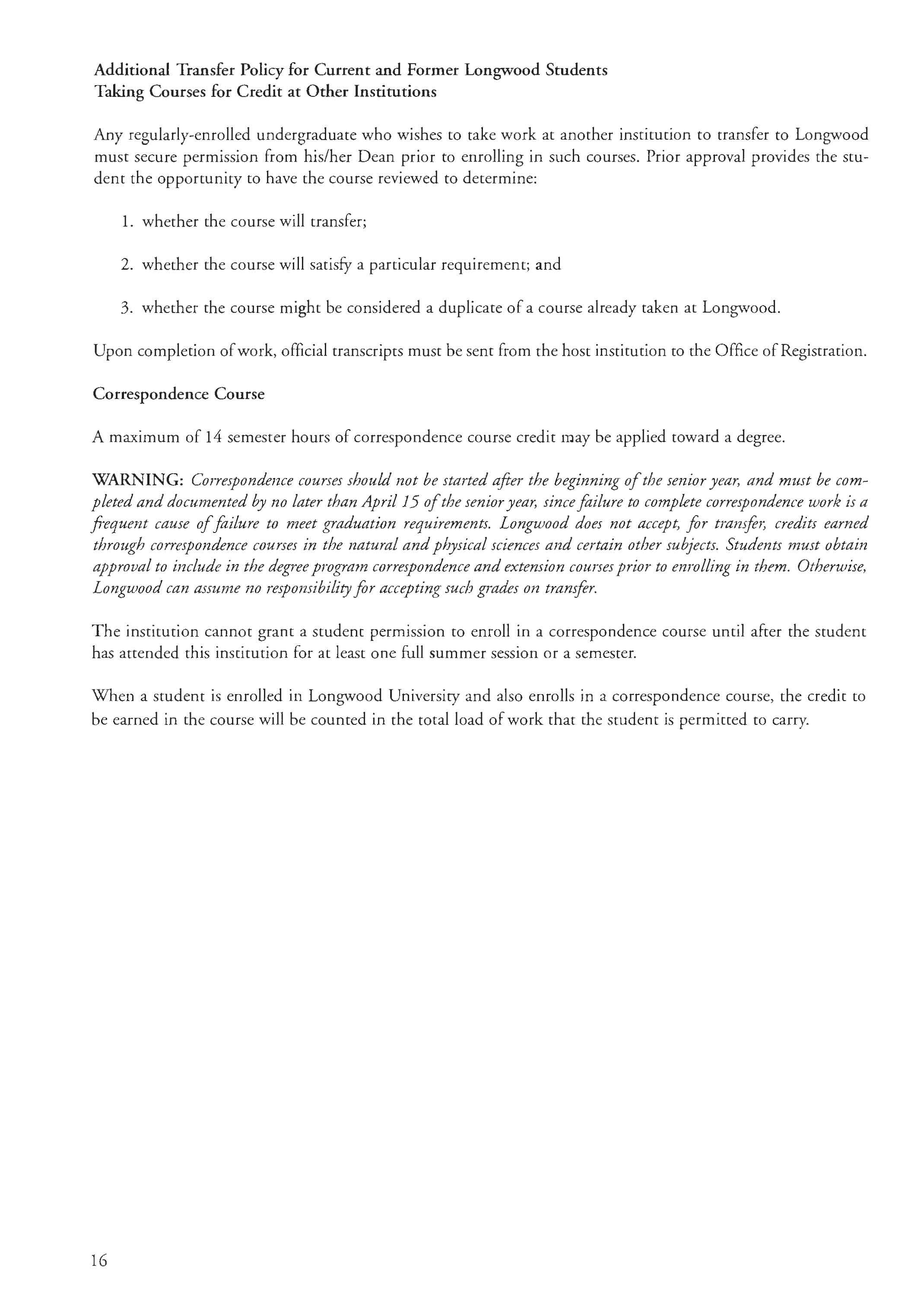 Additional Transfer Policy for Current and Former Longwood Students
Taking Courses for Credit at Other Institutions

Any regularly-enrolled undergraduate who wishes to take work at another institution to transfer to Longwood must secure permission from his/her Dean prior to enrolling in such courses. Prior approval provides the student the opportunity to have the course reviewed to determine:

1. whether the course will transfer;

2. whether the course will satisfy a particular requirement; and

3. whether the course might be considered a duplicate of a course already taken at Longwood.

Upon completion of work, official transcripts must be sent from the host institution to the Office of Registration.

Correspondence Course

A maximum of 14 semester hours of correspondence course credit may be applied toward a degree.

WARNING: Correspondence courses should not be started after the beginning of the senior year, and must be completed and documented by no later than April 15 of the senior year, since failure to complete correspondence work is a frequent cause of failure to meet graduation requirements. Longwood does not accept, for transfer, credits earned through correspondence courses in the natural and physical sciences and certain other subjects. Students must obtain approval to include in the degree program correspondence and extension courses prior to enrolling in them. Otherwise, Longwood can assume no responsibility for accepting such grades on transfer.

The institution cannot grant a student permission to enroll in a correspondence course until after the student has attended this institution for at least one full summer session or a semester.

When a student is enrolled in Longwood University and also enrolls in a correspondence course, the credit to be earned in the course will be counted in the total load of work that the student is permitted to carry.

16